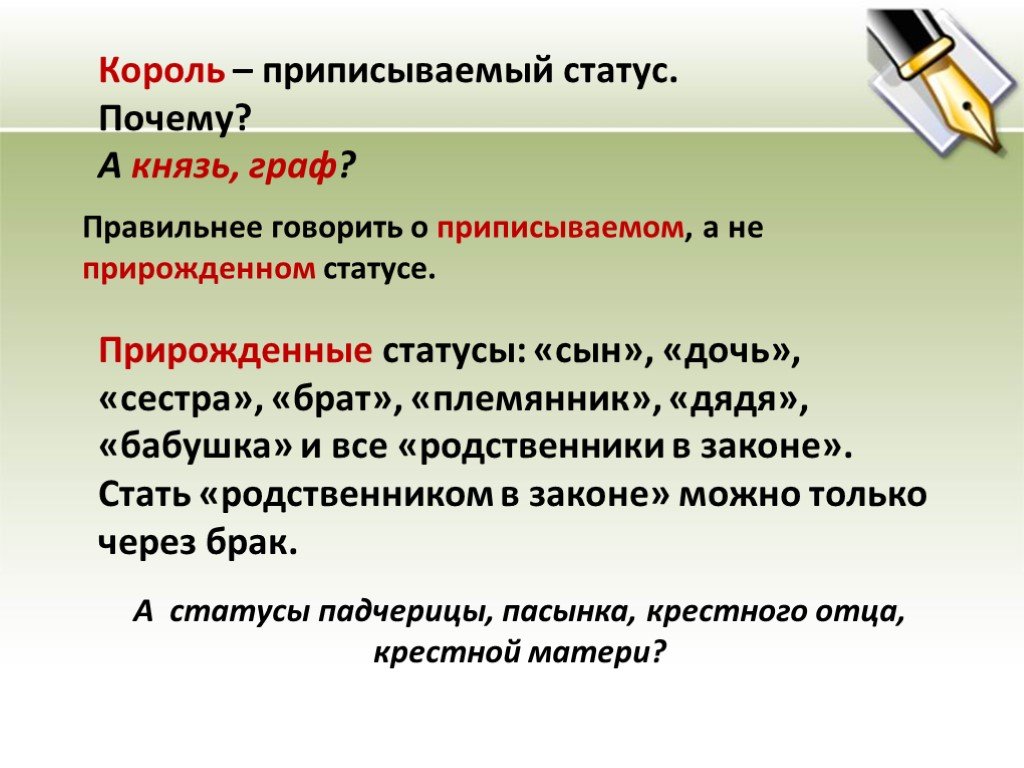 Король – приписываемый статус.
Почему?
А князь, граф?

Правильнее говорить о приписываемом, а не прирожденном статусе.

Прирожденные статусы: «сын», «дочь», «сестра», «брат», «племянник», «дядя», «бабушка» и все «родственники в законе».
Стать «родственником в законе» можно только через брак.

А статусы падчерицы, пасынка, крестного отца, крестной матери?